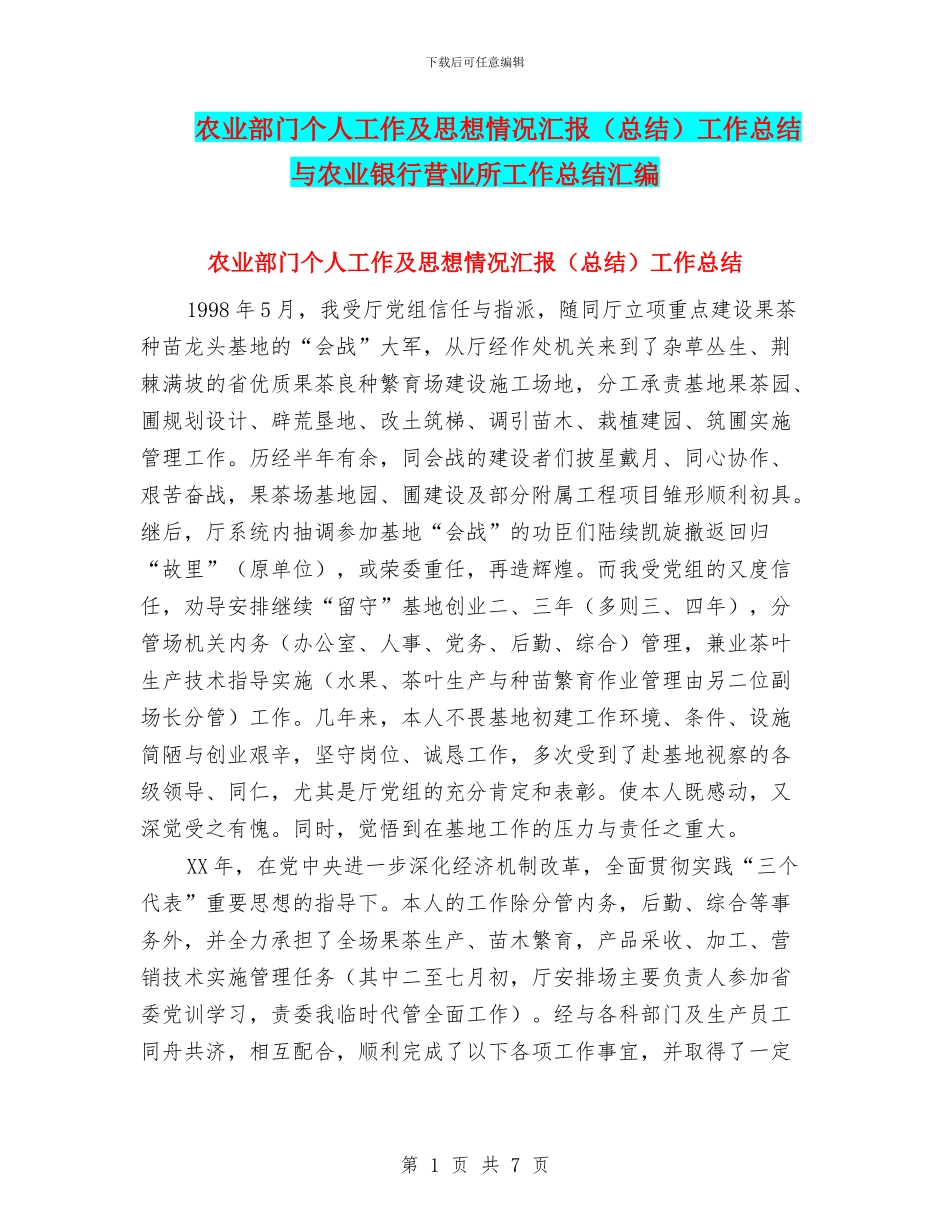 下载后可任意编辑

农业部门个人工作及思想情况汇报（总结）工作总结与农业银行营业所工作总结汇编

农业部门个人工作及思想情况汇报（总结）工作总结

1998 年 5 月，我受厅党组信任与指派，随同厅立项重点建设果茶种苗龙头基地的“会战”大军，从厅经作处机关来到了杂草丛生、荆棘满坡的省优质果茶良种繁育场建设施工场地，分工承责基地果茶园、圃规划设计、辟荒垦地、改土筑梯、调引苗木、栽植建园、筑圃实施管理工作。历经半年有余，同会战的建设者们披星戴月、同心协作、艰苦奋战，果茶场基地园、圃建设及部分附属工程项目雏形顺利初具。继后，厅系统内抽调参加基地“会战”的功臣们陆续凯旋撤返回归“故里”（原单位），或荣委重任，再造辉煌。而我受党组的又度信任，劝导安排继续“留守”基地创业二、三年（多则三、四年），分管场机关内务（办公室、人事、党务、后勤、综合）管理，兼业茶叶生产技术指导实施（水果、茶叶生产与种苗繁育作业管理由另二位副场长分管）工作。几年来，本人不畏基地初建工作环境、条件、设施简陋与创业艰辛，坚守岗位、诚恳工作，多次受到了赴基地视察的各级领导、同仁，尤其是厅党组的充分肯定和表彰。使本人既感动，又深觉受之有愧。同时，觉悟到在基地工作的压力与责任之重大。

XX 年，在党中央进一步深化经济机制改革，全面贯彻实践“三个代表”重要思想的指导下。本人的工作除分管内务，后勤、综合等事务外，并全力承担了全场果茶生产、苗木繁育，产品采收、加工、营销技术实施管理任务（其中二至七月初，厅安排场主要负责人参加省委党训学习，责委我临时代管全面工作）。经与各科部门及生产员工同舟共济，相互配合，顺利完成了以下各项工作事宜，并取得了一定

第 1 页 共 7 页